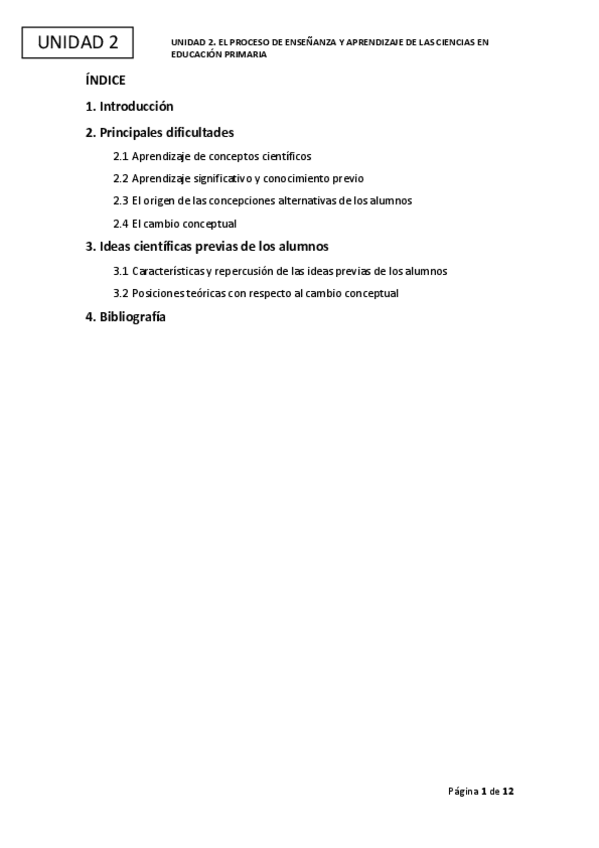 UNIDAD 2

UNIDAD 2. EL PROCESO DE ENSEÑANZA Y APRENDIZAJE DE LAS CIENCIAS EN EDUCACIÓN PRIMARIA

ÍNDICE

1. Introducción

2. Principales dificultades

2.1 Aprendizaje de conceptos científicos

2.2 Aprendizaje significativo y conocimiento previo

2.3 El origen de las concepciones alternativas de los alumnos

2.4 El cambio conceptual

3. Ideas científicas previas de los alumnos

3.1 Características y repercusión de las ideas previas de los alumnos

3.2 Posiciones teóricas con respecto al cambio conceptual

4. Bibliografía

Página 1 de 12